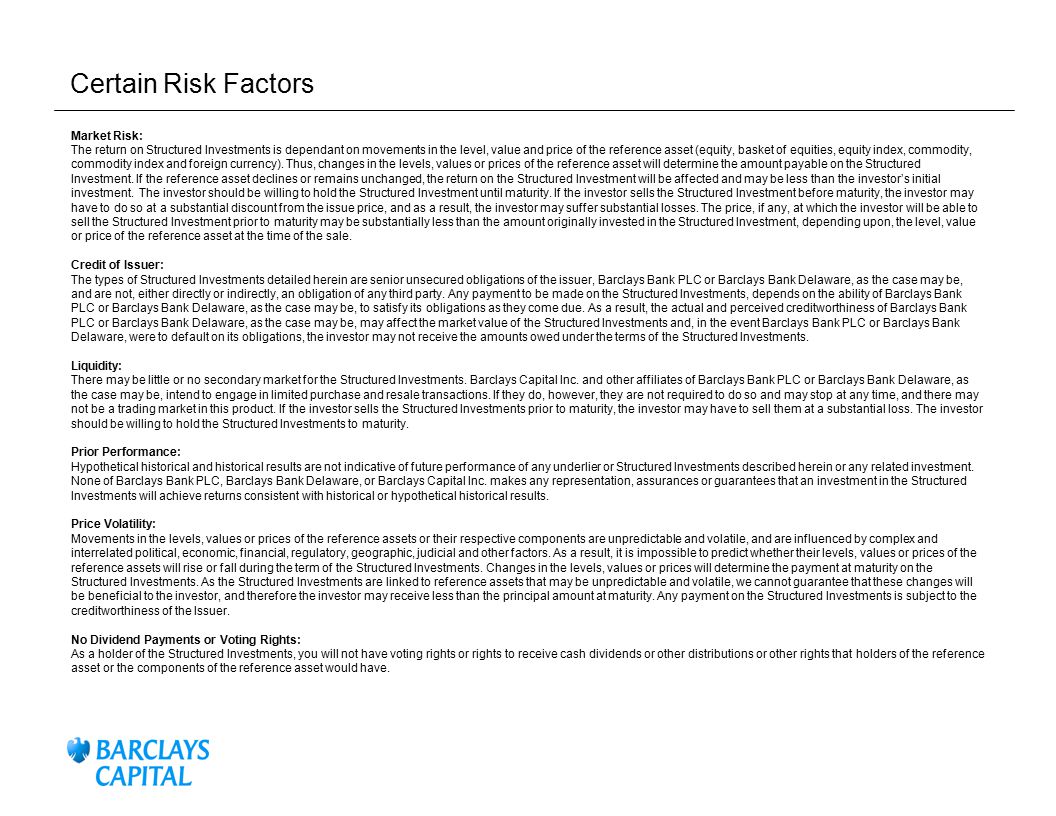 Certain Risk Factors

Market Risk:
The return on Structured Investments is dependant on movements in the level, value and price of the reference asset (equity, basket of equities, equity index, commodity, commodity index and foreign currency). Thus, changes in the levels, values or prices of the reference asset will determine the amount payable on the Structured Investment. If the reference asset declines or remains unchanged, the return on the Structured Investment will be affected and may be less than the investor's initial investment. The investor should be willing to hold the Structured Investment until maturity. If the investor sells the Structured Investment before maturity, the investor may have to do so at a substantial discount from the issue price, and as a result, the investor may suffer substantial losses. The price, if any, at which the investor will be able to sell the Structured Investment prior to maturity may be substantially less than the amount originally invested in the Structured Investment, depending upon, the level, value or price of the reference asset at the time of the sale.

Credit of Issuer:
The types of Structured Investments detailed herein are senior unsecured obligations of the issuer, Barclays Bank PLC or Barclays Bank Delaware, as the case may be, and are not, either directly or indirectly, an obligation of any third party. Any payment to be made on the Structured Investments, depends on the ability of Barclays Bank PLC or Barclays Bank Delaware, as the case may be, to satisfy its obligations as they come due. As a result, the actual and perceived creditworthiness of Barclays Bank PLC or Barclays Bank Delaware, as the case may be, may affect the market value of the Structured Investments and, in the event Barclays Bank PLC or Barclays Bank Delaware, were to default on its obligations, the investor may not receive the amounts owed under the terms of the Structured Investments.

Liquidity:
There may be little or no secondary market for the Structured Investments. Barclays Capital Inc. and other affiliates of Barclays Bank PLC or Barclays Bank Delaware, as the case may be, intend to engage in limited purchase and resale transactions. If they do, however, they are not required to do so and may stop at any time, and there may not be a trading market in this product. If the investor sells the Structured Investments prior to maturity, the investor may have to sell them at a substantial loss. The investor should be willing to hold the Structured Investments to maturity.

Prior Performance:
Hypothetical historical and historical results are not indicative of future performance of any underlier or Structured Investments described herein or any related investment. None of Barclays Bank PLC, Barclays Bank Delaware, or Barclays Capital Inc. makes any representation, assurances or guarantees that an investment in the Structured Investments will achieve returns consistent with historical or hypothetical historical results.

Price Volatility:
Movements in the levels, values or prices of the reference assets or their respective components are unpredictable and volatile, and are influenced by complex and interrelated political, economic, financial, regulatory, geographic, judicial and other factors. As a result, it is impossible to predict whether their levels, values or prices of the reference assets will rise or fall during the term of the Structured Investments. Changes in the levels, values or prices will determine the payment at maturity on the Structured Investments. As the Structured Investments are linked to reference assets that may be unpredictable and volatile, we cannot guarantee that these changes will be beneficial to the investor, and therefore the investor may receive less than the principal amount at maturity. Any payment on the Structured Investments is subject to the creditworthiness of the Issuer.

No Dividend Payments or Voting Rights:
As a holder of the Structured Investments, you will not have voting rights or rights to receive cash dividends or other distributions or other rights that holders of the reference asset or the components of the reference asset would have.

BARCLAYS CAPITAL